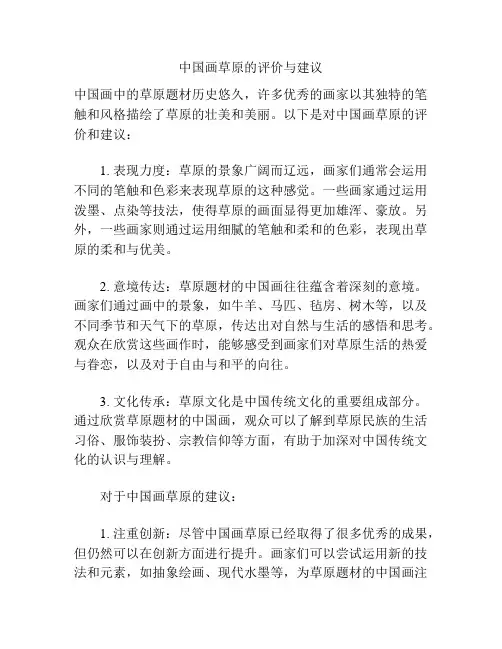 中国画草原的评价与建议

中国画中的草原题材历史悠久，许多优秀的画家以其独特的笔触和风格描绘了草原的壮美和美丽。以下是对中国画草原的评价和建议：

1. 表现力度：草原的景象广阔而辽远，画家们通常会运用不同的笔触和色彩来表现草原的这种感觉。一些画家通过运用泼墨、点染等技法，使得草原的画面显得更加雄浑、豪放。另外，一些画家则通过运用细腻的笔触和柔和的色彩，表现出草原的柔和与优美。

2. 意境传达：草原题材的中国画往往蕴含着深刻的意境。画家们通过画中的景象，如牛羊、马匹、毡房、树木等，以及不同季节和天气下的草原，传达出对自然与生活的感悟和思考。观众在欣赏这些画作时，能够感受到画家们对草原生活的热爱与眷恋，以及对于自由与和平的向往。

3. 文化传承：草原文化是中国传统文化的重要组成部分。通过欣赏草原题材的中国画，观众可以了解到草原民族的生活习俗、服饰装扮、宗教信仰等方面，有助于加深对中国传统文化的认识与理解。

对于中国画草原的建议：

1. 注重创新：尽管中国画草原已经取得了很多优秀的成果，但仍然可以在创新方面进行提升。画家们可以尝试运用新的技法和元素，如抽象绘画、现代水墨等，为草原题材的中国画注